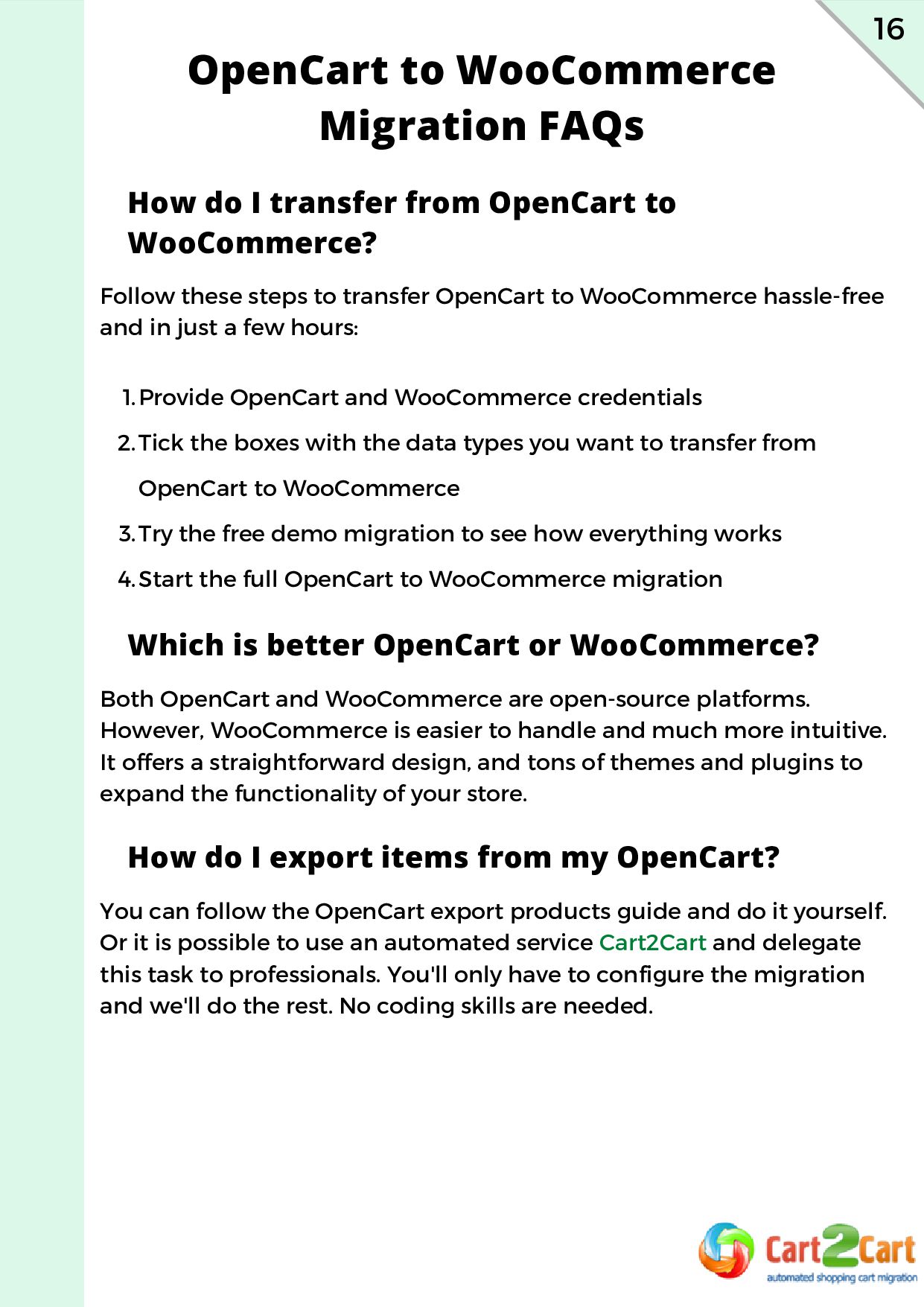 16

OpenCart to WooCommerce Migration FAQs

How do I transfer from OpenCart to WooCommerce?

Follow these steps to transfer OpenCart to WooCommerce hassle-free and in just a few hours:

1. Provide OpenCart and WooCommerce credentials
2. Tick the boxes with the data types you want to transfer from OpenCart to WooCommerce
3. Try the free demo migration to see how everything works
4. Start the full OpenCart to WooCommerce migration

Which is better OpenCart or WooCommerce?

Both OpenCart and WooCommerce are open-source platforms. However, WooCommerce is easier to handle and much more intuitive. It offers a straightforward design, and tons of themes and plugins to expand the functionality of your store.

How do I export items from my OpenCart?

You can follow the OpenCart export products guide and do it yourself. Or it is possible to use an automated service Cart2Cart and delegate this task to professionals. You'll only have to configure the migration and we'll do the rest. No coding skills are needed.

Cart2Cart
automated shopping cart migration